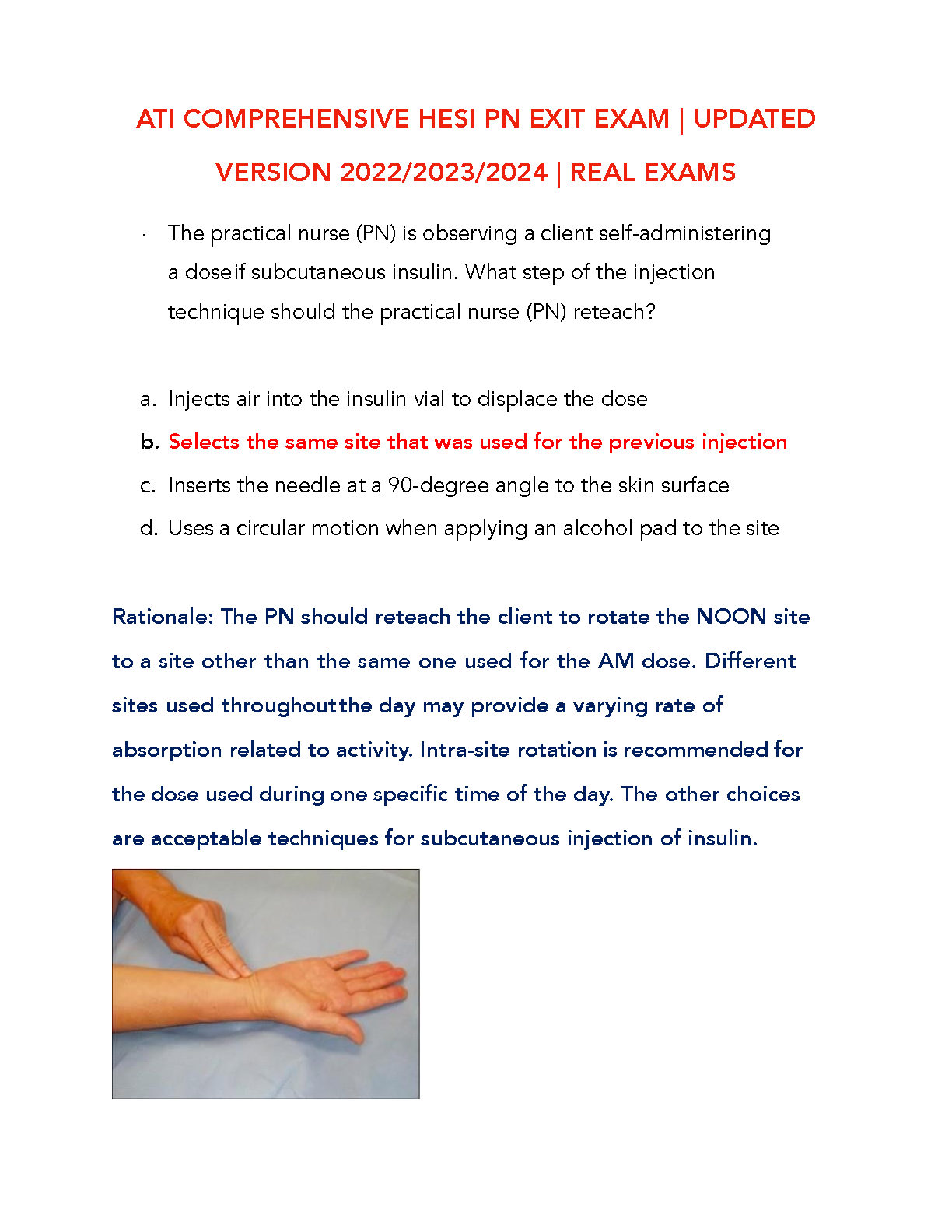 ATI COMPREHENSIVE HESI PN EXIT EXAM | UPDATED VERSION 2022/2023/2024 | REAL EXAMS

· The practical nurse (PN) is observing a client self-administering a doseif subcutaneous insulin. What step of the injection technique should the practical nurse (PN) reteach?

a. Injects air into the insulin vial to displace the dose
b. Selects the same site that was used for the previous injection
c. Inserts the needle at a 90-degree angle to the skin surface
d. Uses a circular motion when applying an alcohol pad to the site

Rationale: The PN should reteach the client to rotate the NOON site to a site other than the same one used for the AM dose. Different sites used throughoutthe day may provide a varying rate of absorption related to activity. Intra-site rotation is recommended for the dose used during one specific time of the day. The other choices are acceptable techniques for subcutaneous injection of insulin.